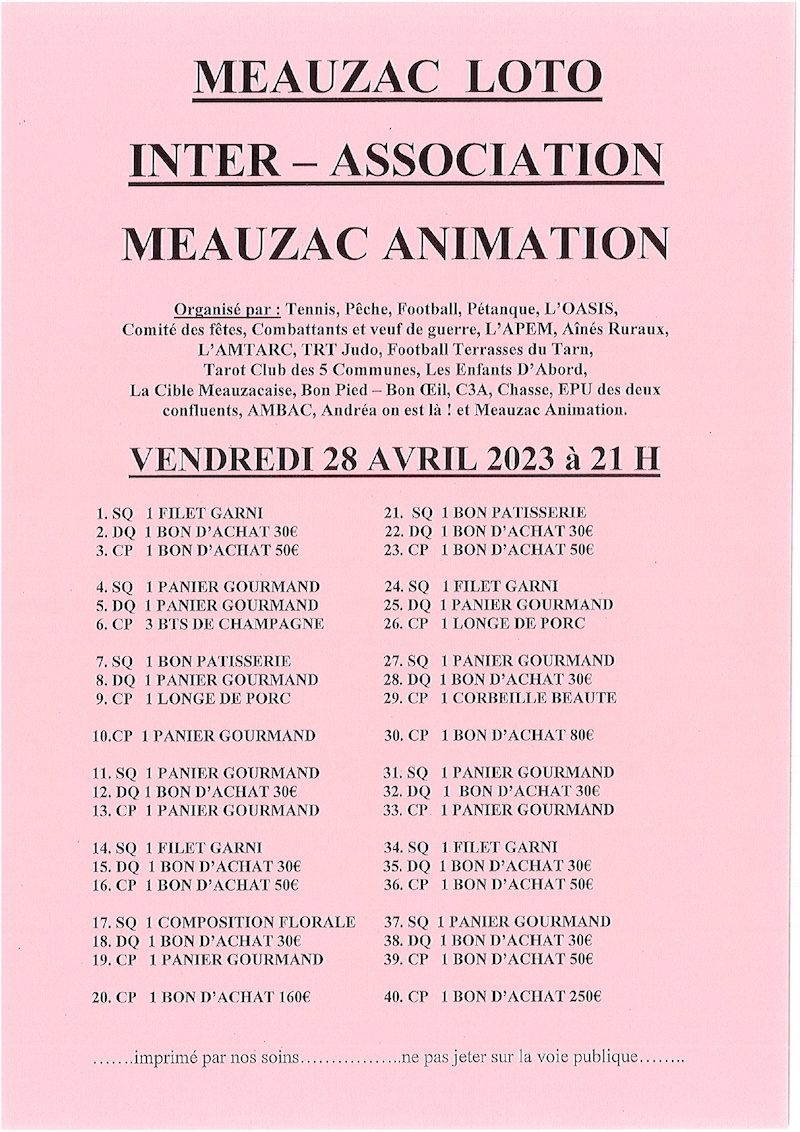 MEAUZAC LOTO

INTER – ASSOCIATION

MEAUZAC ANIMATION

Organisé par : Tennis, Pêche, Football, Pétanque, L'OASIS, Comité des fêtes, Combattants et veuf de guerre, L'APEM, Aînés Ruraux, L'AMTARC, TRT Judo, Football Terrasses du Tarn, Tarot Club des 5 Communes, Les Enfants D'Abord, La Cible Meauzacaise, Bon Pied – Bon Œil, C3A, Chasse, EPU des deux confluents, AMBAC, Andréa on est là ! et Meauzac Animation.

VENDREDI 28 AVRIL 2023 à 21 H

1. SQ 1 FILET GARNI
2. DQ 1 BON D'ACHAT 30€
3. CP 1 BON D'ACHAT 50€

4. SQ 1 PANIER GOURMAND
5. DQ 1 PANIER GOURMAND
6. CP 3 BTS DE CHAMPAGNE

7. SQ 1 BON PATISSERIE
8. DQ 1 PANIER GOURMAND
9. CP 1 LONGE DE PORC

10.CP 1 PANIER GOURMAND

11. SQ 1 PANIER GOURMAND
12. DQ 1 BON D'ACHAT 30€
13. CP 1 PANIER GOURMAND

14. SQ 1 FILET GARNI
15. DQ 1 BON D'ACHAT 30€
16. CP 1 BON D'ACHAT 50€

17. SQ 1 COMPOSITION FLORALE
18. DQ 1 BON D'ACHAT 30€
19. CP 1 PANIER GOURMAND

20. CP 1 BON D'ACHAT 160€

21. SQ 1 BON PATISSERIE
22. DQ 1 BON D'ACHAT 30€
23. CP 1 BON D'ACHAT 50€

24. SQ 1 FILET GARNI
25. DQ 1 PANIER GOURMAND
26. CP 1 LONGE DE PORC

27. SQ 1 PANIER GOURMAND
28. DQ 1 BON D'ACHAT 30€
29. CP 1 CORBEILLE BEAUTE

30. CP 1 BON D'ACHAT 80€

31. SQ 1 PANIER GOURMAND
32. DQ 1 BON D'ACHAT 30€
33. CP 1 PANIER GOURMAND

34. SQ 1 FILET GARNI
35. DQ 1 BON D'ACHAT 30€
36. CP 1 BON D'ACHAT 50€

37. SQ 1 PANIER GOURMAND
38. DQ 1 BON D'ACHAT 30€
39. CP 1 BON D'ACHAT 50€

40. CP 1 BON D'ACHAT 250€

…….imprimé par nos soins……………..ne pas jeter sur la voie publique……..